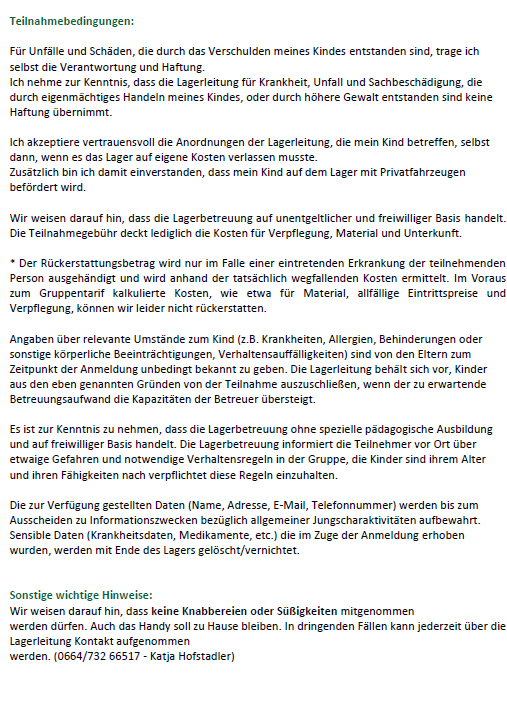 Teilnahmebedingungen:

Für Unfälle und Schäden, die durch das Verschulden meines Kindes entstanden sind, trage ich selbst die Verantwortung und Haftung.
Ich nehme zur Kenntnis, dass die Lagerleitung für Krankheit, Unfall und Sachbeschädigung, die durch eigenmächtiges Handeln meines Kindes, oder durch höhere Gewalt entstanden sind keine Haftung übernimmt.

Ich akzeptiere vertrauensvoll die Anordnungen der Lagerleitung, die mein Kind betreffen, selbst dann, wenn es das Lager auf eigene Kosten verlassen musste.
Zusätzlich bin ich damit einverstanden, dass mein Kind auf dem Lager mit Privatfahrzeugen befördert wird.

Wir weisen darauf hin, dass die Lagerbetreuung auf unentgeltlicher und freiwilliger Basis handelt. Die Teilnahmegebühr deckt lediglich die Kosten für Verpflegung, Material und Unterkunft.

* Der Rückerstattungsbetrag wird nur im Falle einer eintretenden Erkrankung der teilnehmenden Person ausgehändigt und wird anhand der tatsächlich wegfallenden Kosten ermittelt. Im Voraus zum Gruppentarif kalkulierte Kosten, wie etwa für Material, allfällige Eintrittspreise und Verpflegung, können wir leider nicht rückerstatten.

Angaben über relevante Umstände zum Kind (z.B. Krankheiten, Allergien, Behinderungen oder sonstige körperliche Beeinträchtigungen, Verhaltensauffälligkeiten) sind von den Eltern zum Zeitpunkt der Anmeldung unbedingt bekannt zu geben. Die Lagerleitung behält sich vor, Kinder aus den eben genannten Gründen von der Teilnahme auszuschließen, wenn der zu erwartende Betreuungsaufwand die Kapazitäten der Betreuer übersteigt.

Es ist zur Kenntnis zu nehmen, dass die Lagerbetreuung ohne spezielle pädagogische Ausbildung und auf freiwilliger Basis handelt. Die Lagerbetreuung informiert die Teilnehmer vor Ort über etwaige Gefahren und notwendige Verhaltensregeln in der Gruppe, die Kinder sind ihrem Alter und ihren Fähigkeiten nach verpflichtet diese Regeln einzuhalten.

Die zur Verfügung gestellten Daten (Name, Adresse, E-Mail, Telefonnummer) werden bis zum Ausscheiden zu Informationszwecken bezüglich allgemeiner Jungscharaktivitäten aufbewahrt. Sensible Daten (Krankheitsdaten, Medikamente, etc.) die im Zuge der Anmeldung erhoben wurden, werden mit Ende des Lagers gelöscht/vernichtet.

Sonstige wichtige Hinweise:
Wir weisen darauf hin, dass keine Knabbereien oder Süßigkeiten mitgenommen werden dürfen. Auch das Handy soll zu Hause bleiben. In dringenden Fällen kann jederzeit über die Lagerleitung Kontakt aufgenommen werden. (0664/732 66517 - Katja Hofstadler)